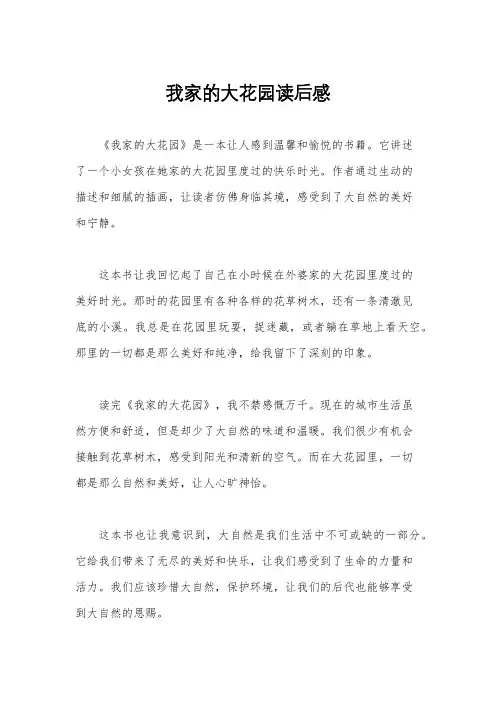 我家的大花园读后感

《我家的大花园》是一本让人感到温馨和愉悦的书籍。它讲述了一个小女孩在她家的大花园里度过的快乐时光。作者通过生动的描述和细腻的插画，让读者仿佛身临其境，感受到了大自然的美好和宁静。

这本书让我回忆起了自己在小时候在外婆家的大花园里度过的美好时光。那时的花园里有各种各样的花草树木，还有一条清澈见底的小溪。我总是在花园里玩耍，捉迷藏，或者躺在草地上看天空。那里的一切都是那么美好和纯净，给我留下了深刻的印象。

读完《我家的大花园》，我不禁感慨万千。现在的城市生活虽然方便和舒适，但是却少了大自然的味道和温暖。我们很少有机会接触到花草树木，感受到阳光和清新的空气。而在大花园里，一切都是那么自然和美好，让人心旷神怡。

这本书也让我意识到，大自然是我们生活中不可或缺的一部分。它给我们带来了无尽的美好和快乐，让我们感受到了生命的力量和活力。我们应该珍惜大自然，保护环境，让我们的后代也能够享受到大自然的恩赐。